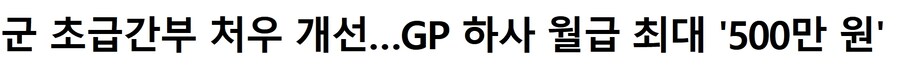 군 초급간부 처우 개선...GP 하사 월급 최대 '500만 원'